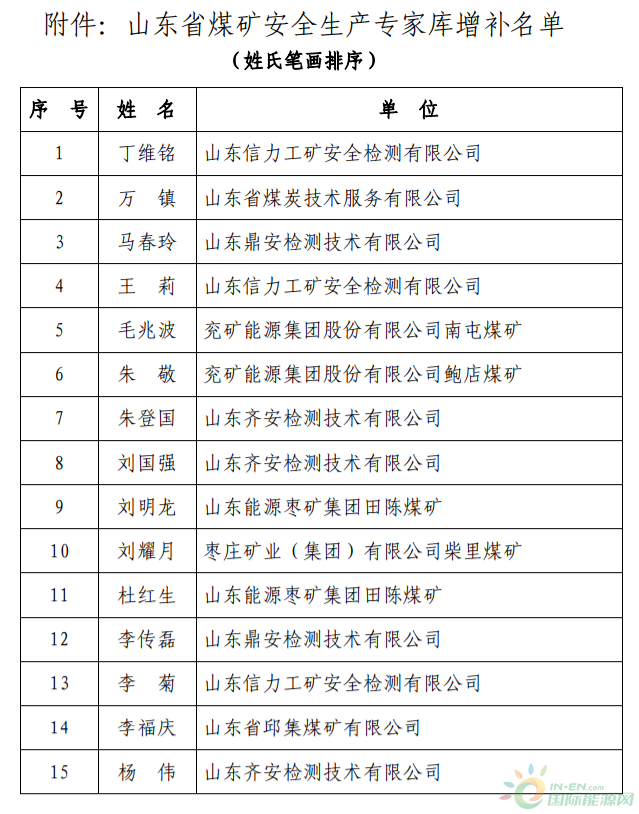 附件：山东省煤矿安全生产专家库增补名单

（姓氏笔画排序）

| 序　号 | 姓　名 | 单　位 |
|---|---|---|
| 1 | 丁维铭 | 山东信力工矿安全检测有限公司 |
| 2 | 万　镇 | 山东省煤炭技术服务有限公司 |
| 3 | 马春玲 | 山东鼎安检测技术有限公司 |
| 4 | 王　莉 | 山东信力工矿安全检测有限公司 |
| 5 | 毛兆波 | 兖矿能源集团股份有限公司南屯煤矿 |
| 6 | 朱　敬 | 兖矿能源集团股份有限公司鲍店煤矿 |
| 7 | 朱登国 | 山东齐安检测技术有限公司 |
| 8 | 刘国强 | 山东齐安检测技术有限公司 |
| 9 | 刘明龙 | 山东能源枣矿集团田陈煤矿 |
| 10 | 刘耀月 | 枣庄矿业（集团）有限公司柴里煤矿 |
| 11 | 杜红生 | 山东能源枣矿集团田陈煤矿 |
| 12 | 李传磊 | 山东鼎安检测技术有限公司 |
| 13 | 李　菊 | 山东信力工矿安全检测有限公司 |
| 14 | 李福庆 | 山东省邱集煤矿有限公司 |
| 15 | 杨　伟 | 山东齐安检测技术有限公司 |

IN-EN.com
国际能源网